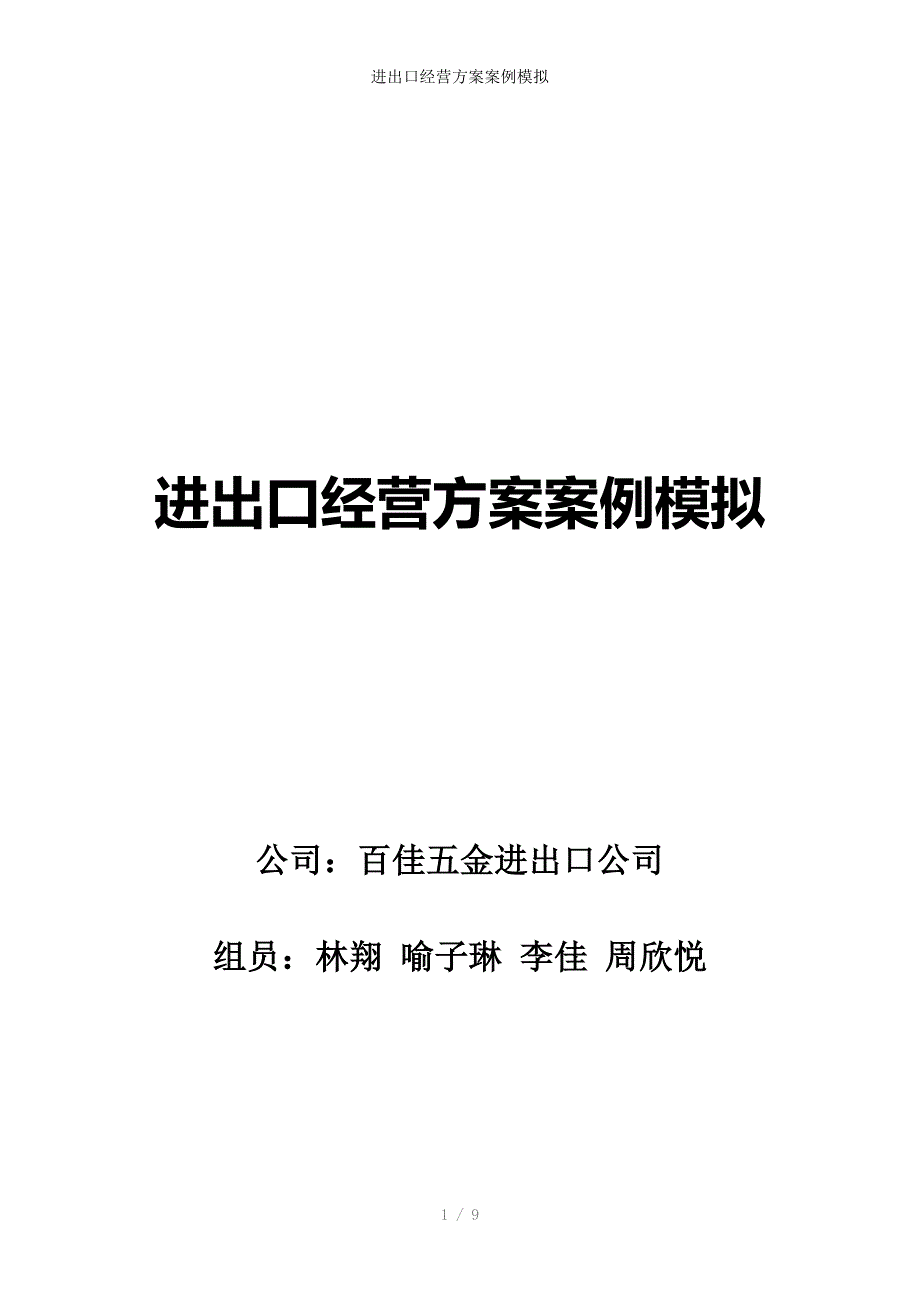 进出口经营方案案例模拟

进出口经营方案案例模拟

公司：百佳五金进出口公司

组员：林翔 喻子琳 李佳 周欣悦

1 / 9